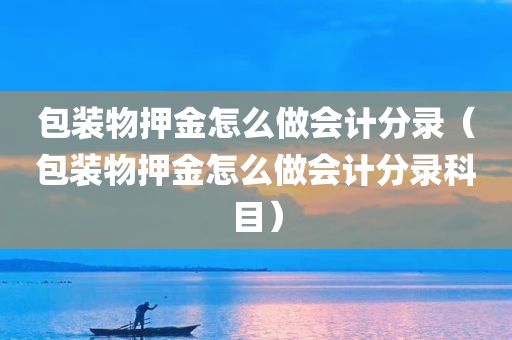 包装物押金怎么做会计分录（包装物押金怎么做会计分录科目）